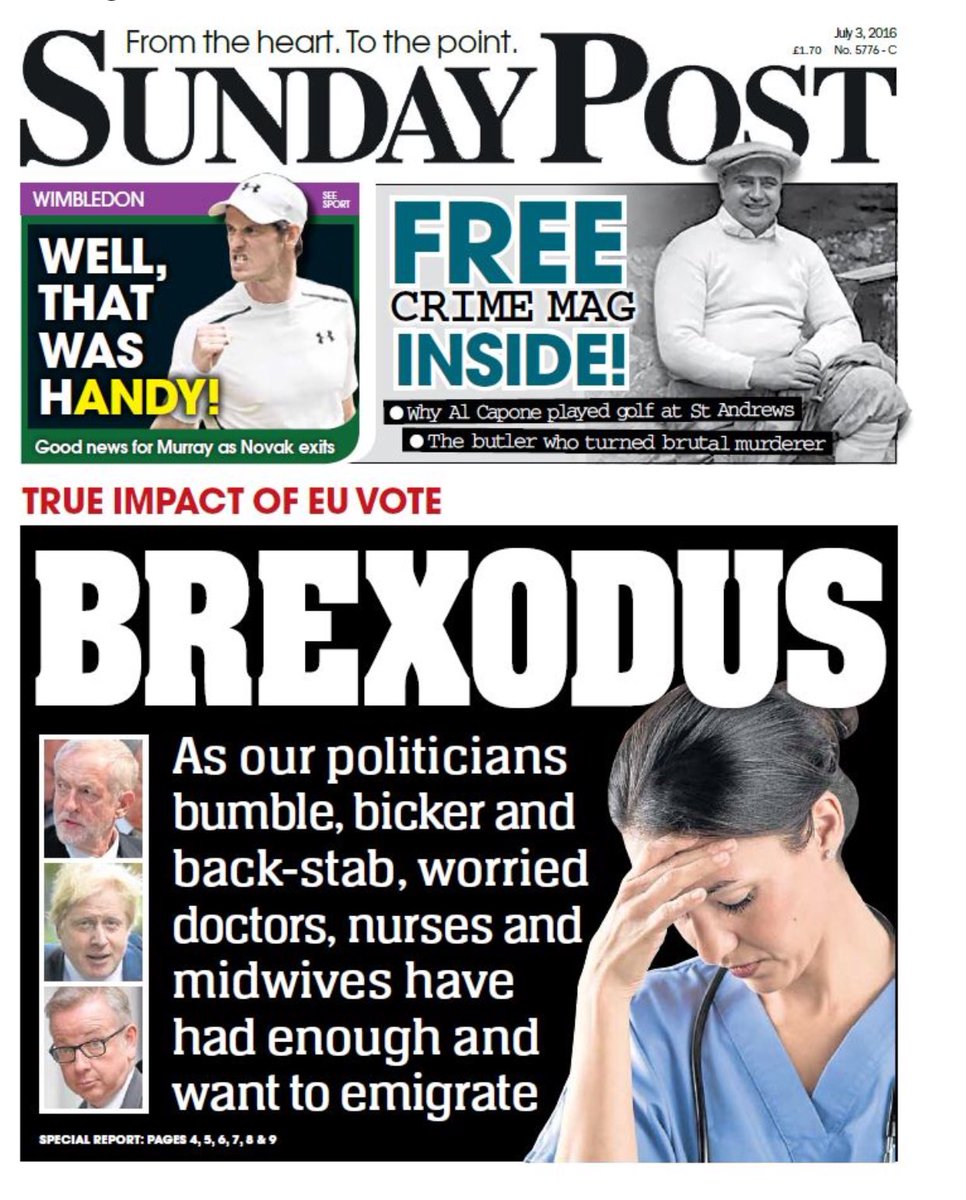 From the heart. To the point.

July 3, 2016
£1.70 No. 5776 - C

SUNDAY POST

WIMBLEDON

SEE SPORT

WELL, THAT WAS HANDY!

Good news for Murray as Novak exits

FREE CRIME MAG INSIDE!

● Why Al Capone played golf at St Andrews
● The butler who turned brutal murderer

TRUE IMPACT OF EU VOTE

BREXODUS

As our politicians bumble, bicker and back-stab, worried doctors, nurses and midwives have had enough and want to emigrate

SPECIAL REPORT: PAGES 4, 5, 6, 7, 8 & 9